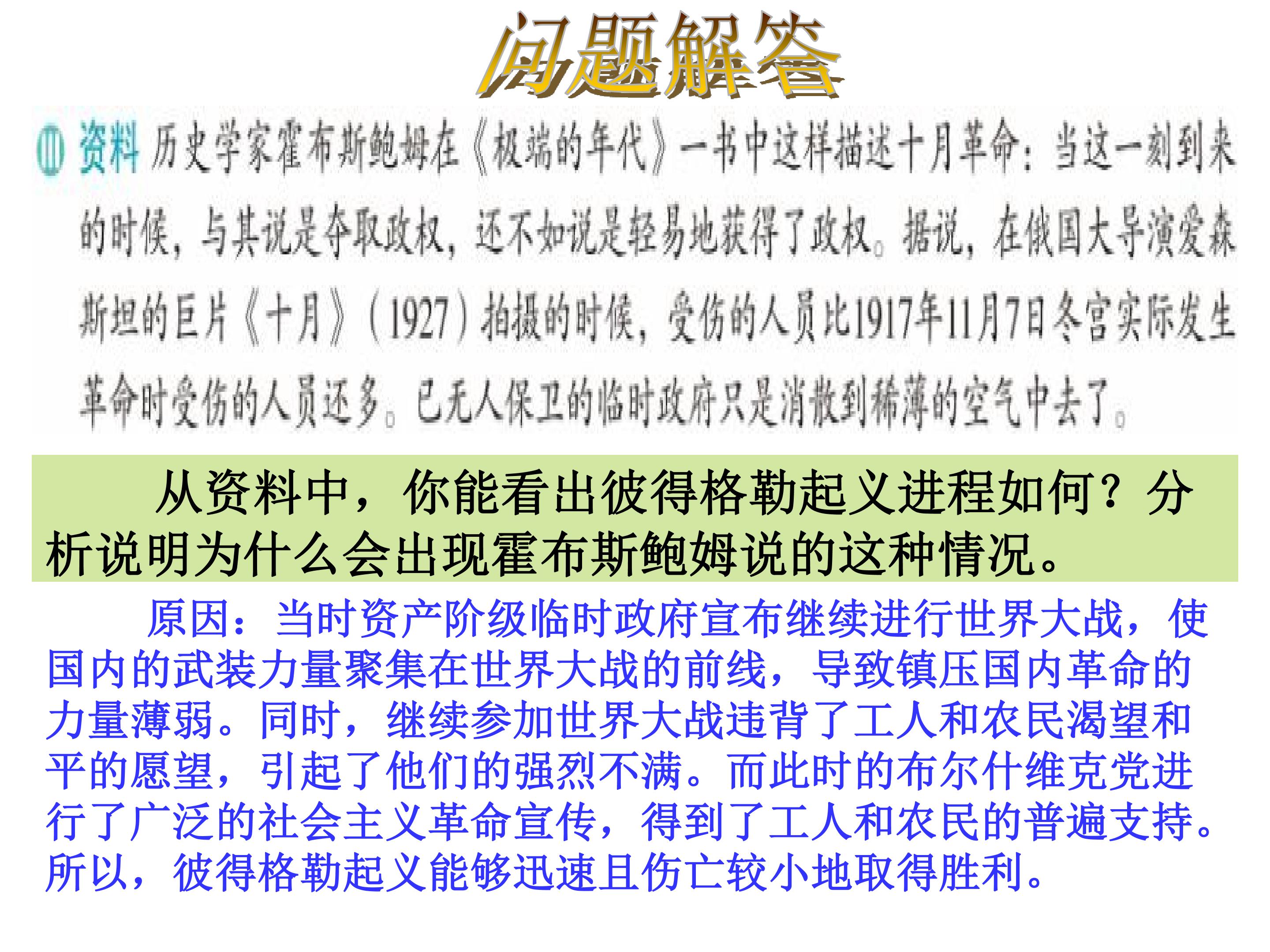 问题解答

资料 历史学家霍布斯鲍姆在《极端的年代》一书中这样描述十月革命：当这一刻到来的时候，与其说是夺取政权，还不如说是轻易地获得了政权。据说，在俄国大导演爱森斯坦的巨片《十月》（1927）拍摄的时候，受伤的人员比1917年11月7日冬宫实际发生革命时受伤的人员还多。已无人保卫的临时政府只是消散到稀薄的空气中去了。

从资料中，你能看出彼得格勒起义进程如何？分析说明为什么会出现霍布斯鲍姆说的这种情况。

原因：当时资产阶级临时政府宣布继续进行世界大战，使国内的武装力量聚集在世界大战的前线，导致镇压国内革命的力量薄弱。同时，继续参加世界大战违背了工人和农民渴望和平的愿望，引起了他们的强烈不满。而此时的布尔什维克党进行了广泛的社会主义革命宣传，得到了工人和农民的普遍支持。所以，彼得格勒起义能够迅速且伤亡较小地取得胜利。